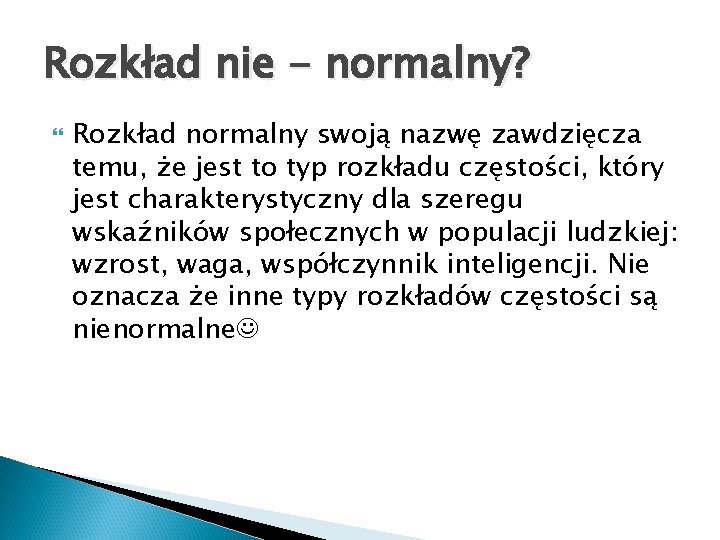 Rozkład nie - normalny?

Rozkład normalny swoją nazwę zawdzięcza temu, że jest to typ rozkładu częstości, który jest charakterystyczny dla szeregu wskaźników społecznych w populacji ludzkiej: wzrost, waga, współczynnik inteligencji. Nie oznacza że inne typy rozkładów częstości są nienormalne☺